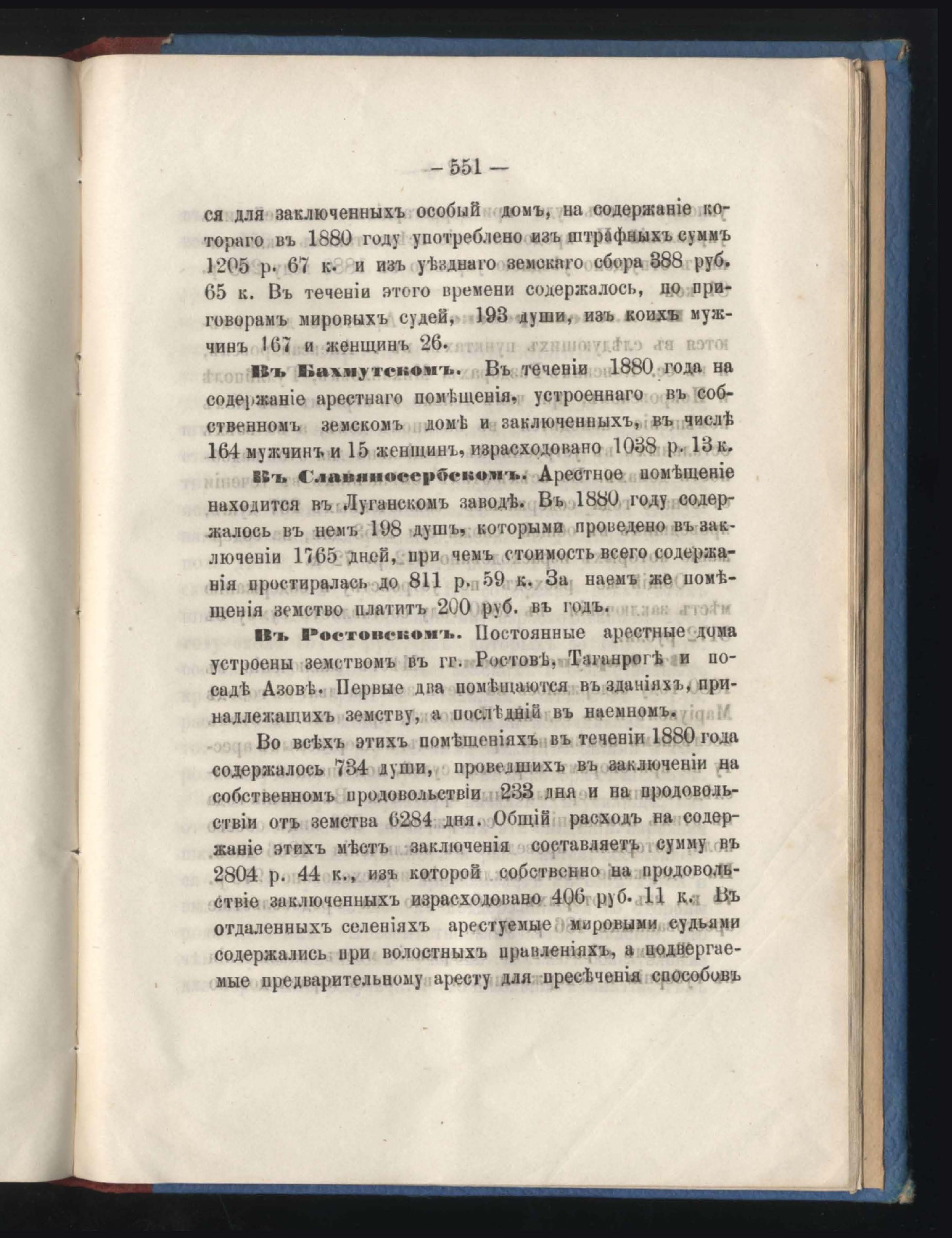 — 551 —

ся для заключенныхъ особый домъ, на содержаніе котораго въ 1880 году употреблено изъ штрафныхъ суммъ 1205 р. 67 к. и изъ уѣзднаго земскаго сбора 388 руб. 65 к. Въ теченіи этого времени содержалось, по приговорамъ мировыхъ судей, 193 души, изъ коихъ мужчинъ 167 и женщинъ 26.

Въ Бахмутскомъ. Въ теченіи 1880 года на содержаніе арестнаго помѣщенія, устроеннаго въ собственномъ земскомъ домѣ и заключенныхъ, въ числѣ 164 мужчинъ и 15 женщинъ, израсходовано 1038 р. 13 к.

Въ Славяносербскомъ. Арестное помѣщеніе находится въ Луганскомъ заводѣ. Въ 1880 году содержалось въ немъ 198 душъ, которыми проведено въ заключеніи 1765 дней, при чемъ стоимость всего содержанія простиралась до 811 р. 59 к. За наемъ же помѣщенія земство платитъ 200 руб. въ годъ.

Въ Ростовскомъ. Постоянные арестные дома устроены земствомъ въ гг. Ростовѣ, Таганрогѣ и посадѣ Азовѣ. Первые два помѣщаются въ зданіяхъ, принадлежащихъ земству, а послѣдній въ наемномъ.

Во всѣхъ этихъ помѣщеніяхъ въ теченіи 1880 года содержалось 734 души, проведшихъ въ заключеніи на собственномъ продовольствіи 233 дня и на продовольствіи отъ земства 6284 дня. Общій расходъ на содержаніе этихъ мѣстъ заключенія составляетъ сумму въ 2804 р. 44 к., изъ которой собственно на продовольствіе заключенныхъ израсходовано 406 руб. 11 к. Въ отдаленныхъ селеніяхъ арестуемые мировыми судьями содержались при волостныхъ правленіяхъ, а подвергаемые предварительному аресту для пресѣченія способовъ